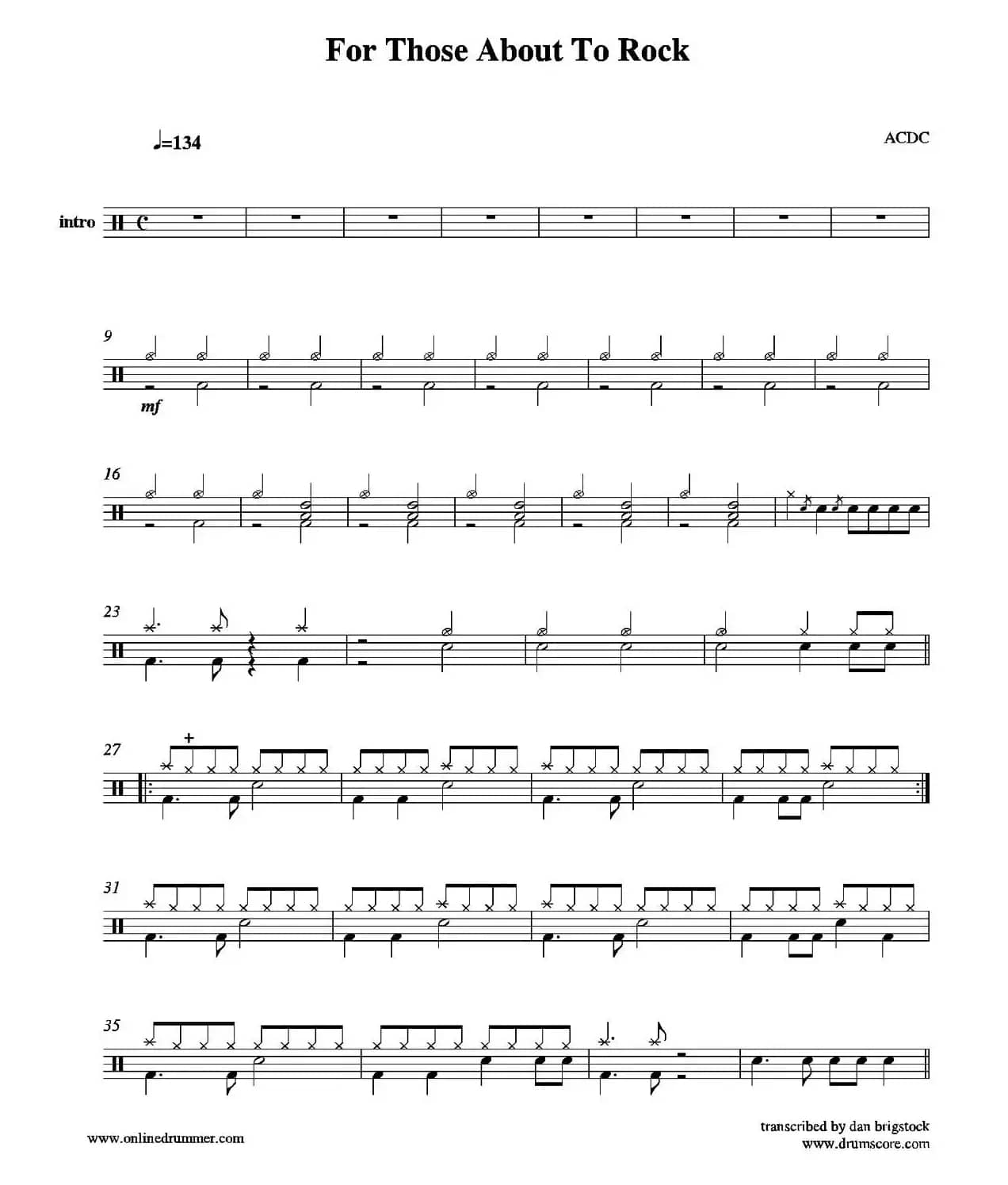 For Those About To Rock

♩=134

ACDC

intro

9

mf

16

23

27

+

31

35

www.onlinedrummer.com

transcribed by dan brigstock
www.drumscore.com